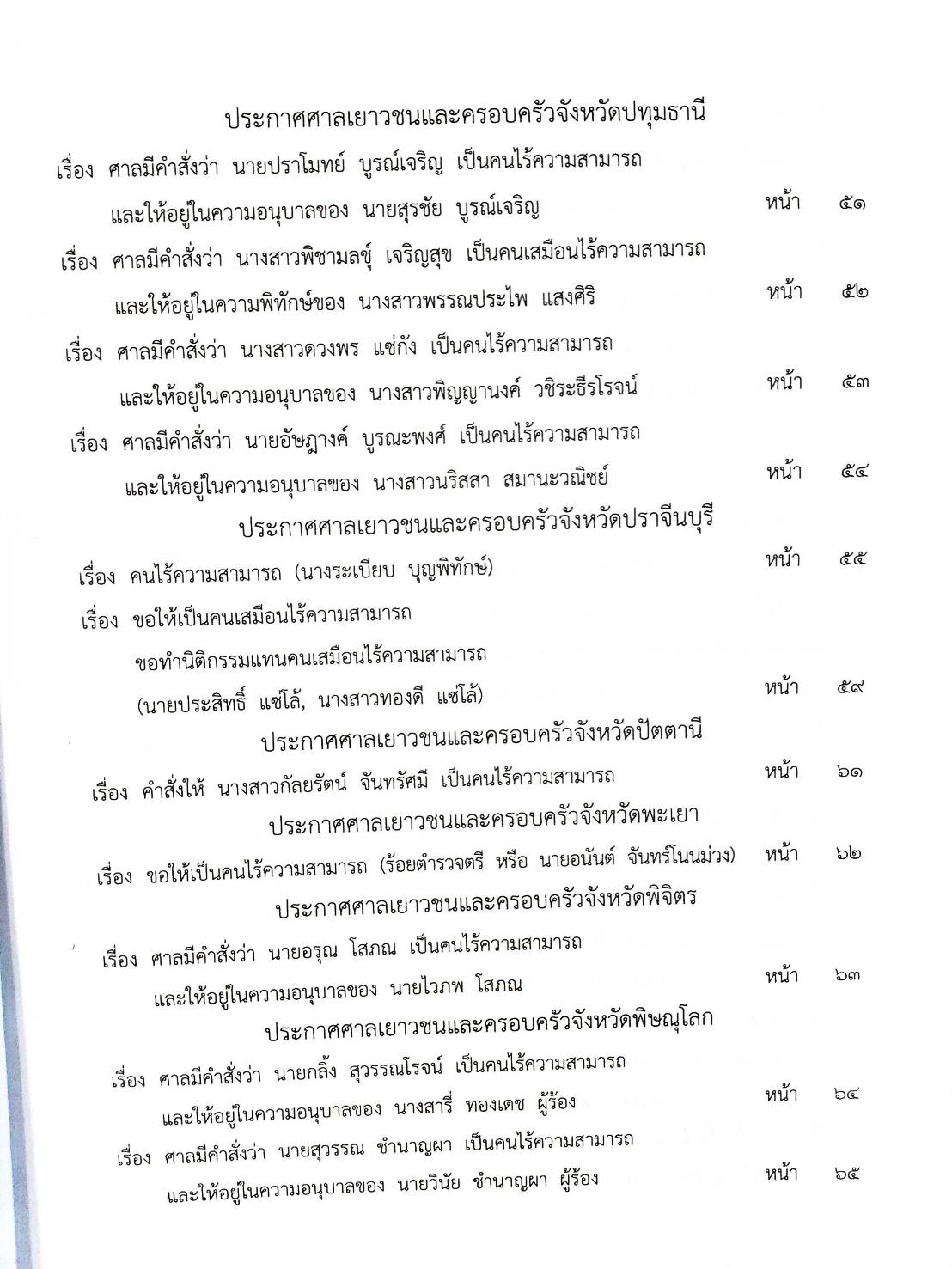 ประกาศศาลเยาวชนและครอบครัวจังหวัดปทุมธานี

เรื่อง ศาลมีคำสั่งว่า นายปราโมทย์ บูรณ์เจริญ เป็นคนไร้ความสามารถ และให้อยู่ในความอนุบาลของ นายสุรชัย บูรณ์เจริญ หน้า ๕๑

เรื่อง ศาลมีคำสั่งว่า นางสาวพิชามลชุ์ เจริญสุข เป็นคนเสมือนไร้ความสามารถ และให้อยู่ในความพิทักษ์ของ นางสาวพรรณประไพ แสงศิริ หน้า ๕๒

เรื่อง ศาลมีคำสั่งว่า นางสาวดวงพร แซ่กัง เป็นคนไร้ความสามารถ และให้อยู่ในความอนุบาลของ นางสาวพิญญานงค์ วชิระธีรโรจน์ หน้า ๕๓

เรื่อง ศาลมีคำสั่งว่า นายอัษฎางค์ บูรณะพงศ์ เป็นคนไร้ความสามารถ และให้อยู่ในความอนุบาลของ นางสาวนริสสา สมานะวณิชย์ หน้า ๕๔

ประกาศศาลเยาวชนและครอบครัวจังหวัดปราจีนบุรี

เรื่อง คนไร้ความสามารถ (นางระเบียบ บุญพิทักษ์) หน้า ๕๕

เรื่อง ขอให้เป็นคนเสมือนไร้ความสามารถ ขอทำนิติกรรมแทนคนเสมือนไร้ความสามารถ (นายประสิทธิ์ แซ่โล้, นางสาวทองดี แซ่โล้) หน้า ๕๙

ประกาศศาลเยาวชนและครอบครัวจังหวัดปัตตานี

เรื่อง คำสั่งให้ นางสาวกัลยรัตน์ จันทรัศมี เป็นคนไร้ความสามารถ หน้า ๖๑

ประกาศศาลเยาวชนและครอบครัวจังหวัดพะเยา

เรื่อง ขอให้เป็นคนไร้ความสามารถ (ร้อยตำรวจตรี หรือ นายอนันต์ จันทร์โนนม่วง) หน้า ๖๒

ประกาศศาลเยาวชนและครอบครัวจังหวัดพิจิตร

เรื่อง ศาลมีคำสั่งว่า นายอรุณ โสภณ เป็นคนไร้ความสามารถ และให้อยู่ในความอนุบาลของ นายไวภพ โสภณ หน้า ๖๓

ประกาศศาลเยาวชนและครอบครัวจังหวัดพิษณุโลก

เรื่อง ศาลมีคำสั่งว่า นายกลิ้ง สุวรรณโรจน์ เป็นคนไร้ความสามารถ และให้อยู่ในความอนุบาลของ นางสารี่ ทองเดช ผู้ร้อง หน้า ๖๔

เรื่อง ศาลมีคำสั่งว่า นายสุวรรณ ชำนาญผา เป็นคนไร้ความสามารถ และให้อยู่ในความอนุบาลของ นายวินัย ชำนาญผา ผู้ร้อง หน้า ๖๕